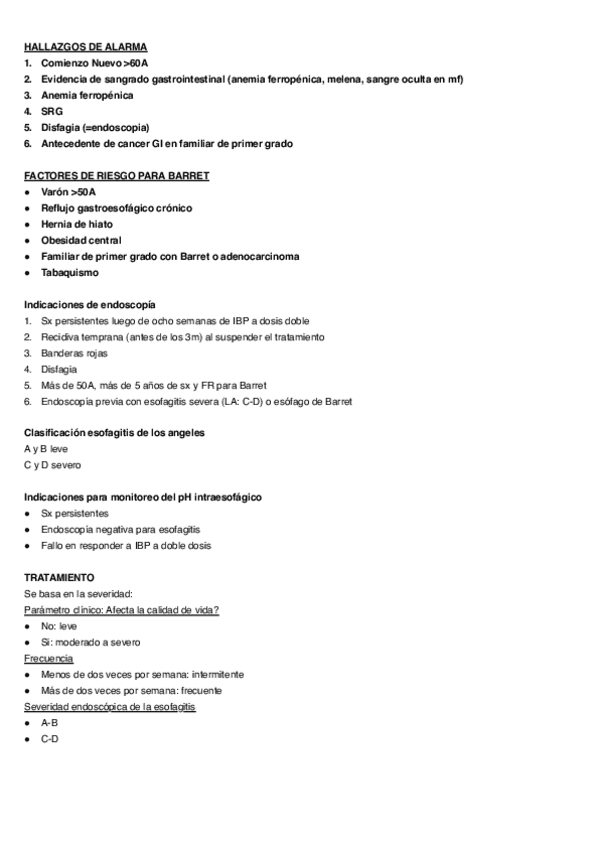 HALLAZGOS DE ALARMA
1. Comienzo Nuevo >60A
2. Evidencia de sangrado gastrointestinal (anemia ferropénica, melena, sangre oculta en mf)
3. Anemia ferropénica
4. SRG
5. Disfagia (=endoscopia)
6. Antecedente de cancer GI en familiar de primer grado

FACTORES DE RIESGO PARA BARRET
● Varón >50A
● Reflujo gastroesofágico crónico
● Hernia de hiato
● Obesidad central
● Familiar de primer grado con Barret o adenocarcinoma
● Tabaquismo

Indicaciones de endoscopía
1. Sx persistentes luego de ocho semanas de IBP a dosis doble
2. Recidiva temprana (antes de los 3m) al suspender el tratamiento
3. Banderas rojas
4. Disfagia
5. Más de 50A, más de 5 años de sx y FR para Barret
6. Endoscopía previa con esofagitis severa (LA: C-D) o esófago de Barret

Clasificación esofagitis de los angeles
A y B leve
C y D severo

Indicaciones para monitoreo del pH intraesofágico
● Sx persistentes
● Endoscopía negativa para esofagitis
● Fallo en responder a IBP a doble dosis

TRATAMIENTO
Se basa en la severidad:
Parámetro clínico: Afecta la calidad de vida?
● No: leve
● Si: moderado a severo
Frecuencia
● Menos de dos veces por semana: intermitente
● Más de dos veces por semana: frecuente
Severidad endoscópica de la esofagitis
● A-B
● C-D